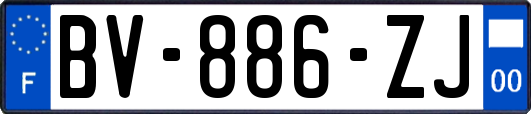 F

BV-886-ZJ

00